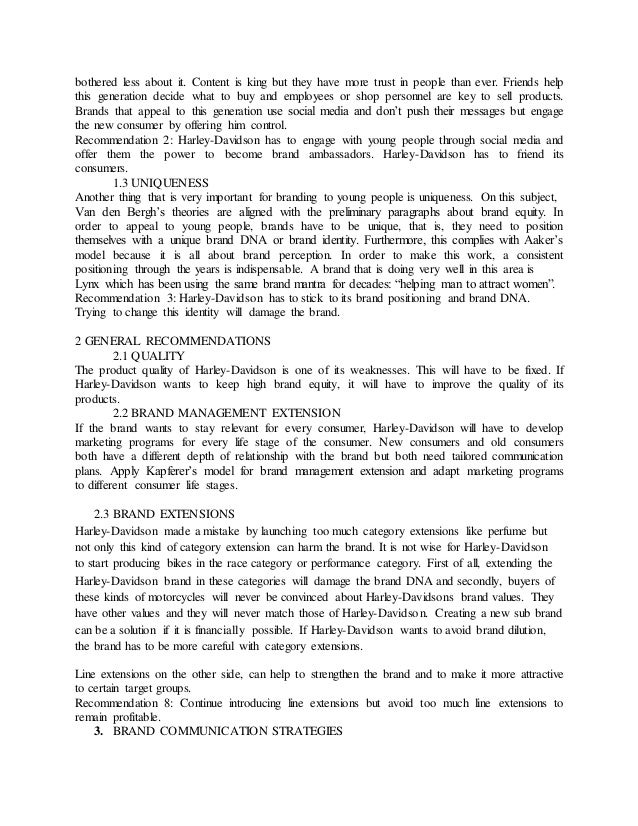 bothered less about it. Content is king but they have more trust in people than ever. Friends help this generation decide what to buy and employees or shop personnel are key to sell products. Brands that appeal to this generation use social media and don't push their messages but engage the new consumer by offering him control.
Recommendation 2: Harley-Davidson has to engage with young people through social media and offer them the power to become brand ambassadors. Harley-Davidson has to friend its consumers.

1.3 UNIQUENESS
Another thing that is very important for branding to young people is uniqueness. On this subject, Van den Bergh's theories are aligned with the preliminary paragraphs about brand equity. In order to appeal to young people, brands have to be unique, that is, they need to position themselves with a unique brand DNA or brand identity. Furthermore, this complies with Aaker's model because it is all about brand perception. In order to make this work, a consistent positioning through the years is indispensable. A brand that is doing very well in this area is Lynx which has been using the same brand mantra for decades: "helping man to attract women".
Recommendation 3: Harley-Davidson has to stick to its brand positioning and brand DNA. Trying to change this identity will damage the brand.

2 GENERAL RECOMMENDATIONS
2.1 QUALITY
The product quality of Harley-Davidson is one of its weaknesses. This will have to be fixed. If Harley-Davidson wants to keep high brand equity, it will have to improve the quality of its products.

2.2 BRAND MANAGEMENT EXTENSION
If the brand wants to stay relevant for every consumer, Harley-Davidson will have to develop marketing programs for every life stage of the consumer. New consumers and old consumers both have a different depth of relationship with the brand but both need tailored communication plans. Apply Kapferer's model for brand management extension and adapt marketing programs to different consumer life stages.

2.3 BRAND EXTENSIONS
Harley-Davidson made a mistake by launching too much category extensions like perfume but not only this kind of category extension can harm the brand. It is not wise for Harley-Davidson to start producing bikes in the race category or performance category. First of all, extending the Harley-Davidson brand in these categories will damage the brand DNA and secondly, buyers of these kinds of motorcycles will never be convinced about Harley-Davidsons brand values. They have other values and they will never match those of Harley-Davidson. Creating a new sub brand can be a solution if it is financially possible. If Harley-Davidson wants to avoid brand dilution, the brand has to be more careful with category extensions.

Line extensions on the other side, can help to strengthen the brand and to make it more attractive to certain target groups.
Recommendation 8: Continue introducing line extensions but avoid too much line extensions to remain profitable.

3. BRAND COMMUNICATION STRATEGIES